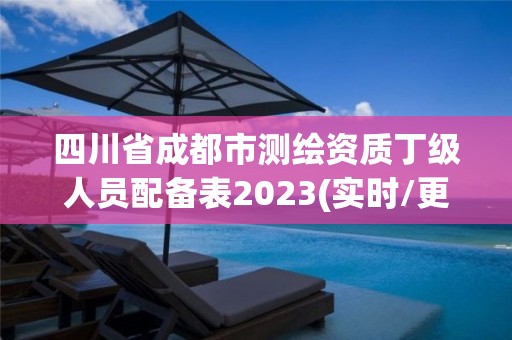 四川省成都市测绘资质丁级人员配备表2023(实时/更